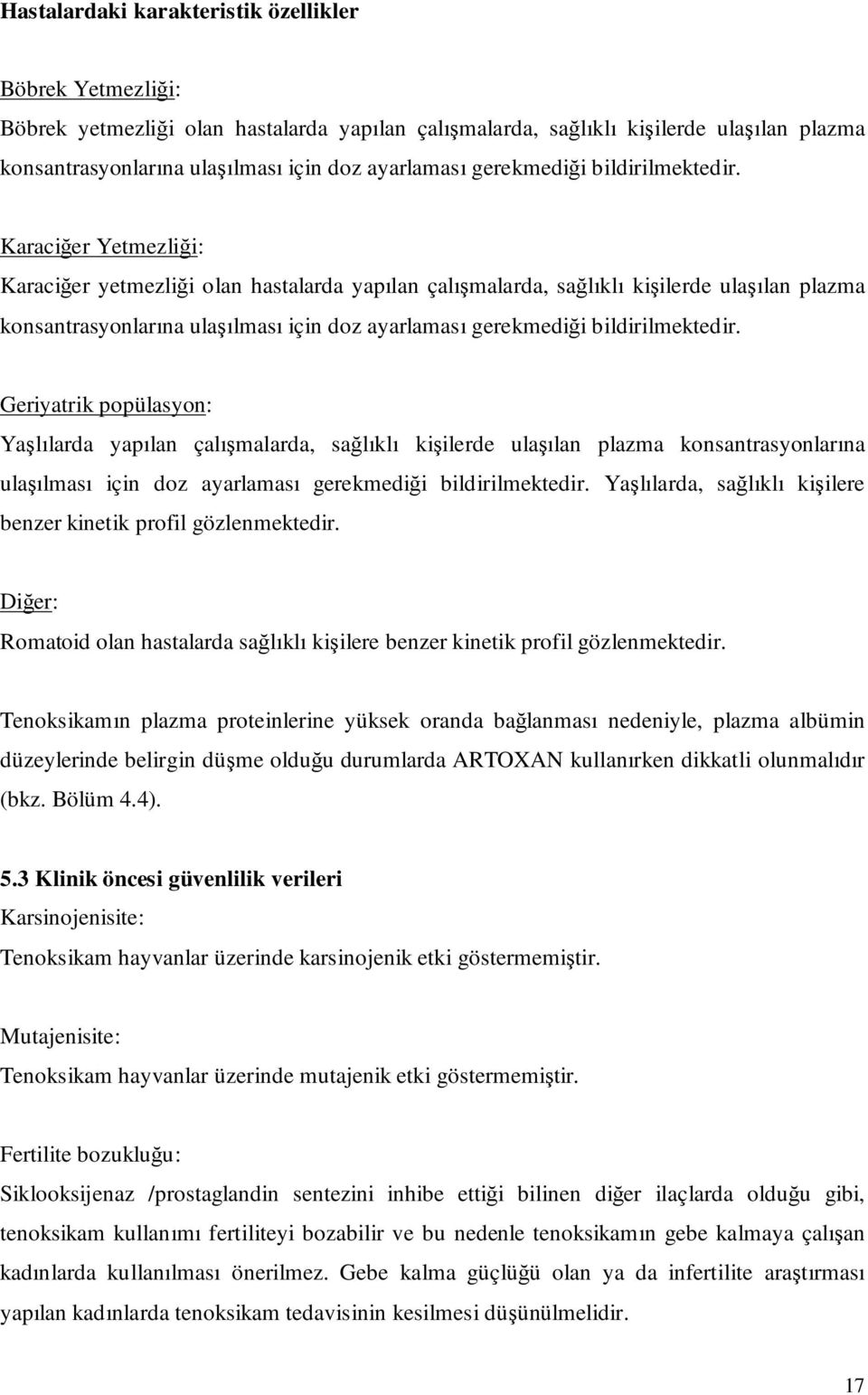 Hastalardaki karakteristik özellikler

Böbrek Yetmezliği:

Böbrek yetmezliği olan hastalarda yapılan çalışmalarda, sağlıklı kişilerde ulaşılan plazma konsantrasyonlarına ulaşılması için doz ayarlaması gerekmediği bildirilmektedir.

Karaciğer Yetmezliği:

Karaciğer yetmezliği olan hastalarda yapılan çalışmalarda, sağlıklı kişilerde ulaşılan plazma konsantrasyonlarına ulaşılması için doz ayarlaması gerekmediği bildirilmektedir.

Geriyatrik popülasyon:

Yaşlılarda yapılan çalışmalarda, sağlıklı kişilerde ulaşılan plazma konsantrasyonlarına ulaşılması için doz ayarlaması gerekmediği bildirilmektedir. Yaşlılarda, sağlıklı kişilere benzer kinetik profil gözlenmektedir.

Diğer:

Romatoid olan hastalarda sağlıklı kişilere benzer kinetik profil gözlenmektedir.

Tenoksikamın plazma proteinlerine yüksek oranda bağlanması nedeniyle, plazma albümin düzeylerinde belirgin düşme olduğu durumlarda ARTOXAN kullanırken dikkatli olunmalıdır (bkz. Bölüm 4.4).

5.3 Klinik öncesi güvenlilik verileri

Karsinojenisite:

Tenoksikam hayvanlar üzerinde karsinojenik etki göstermemiştir.

Mutajenisite:

Tenoksikam hayvanlar üzerinde mutajenik etki göstermemiştir.

Fertilite bozukluğu:

Siklooksijenaz /prostaglandin sentezini inhibe ettiği bilinen diğer ilaçlarda olduğu gibi, tenoksikam kullanımı fertiliteyi bozabilir ve bu nedenle tenoksikamın gebe kalmaya çalışan kadınlarda kullanılması önerilmez. Gebe kalma güçlüğü olan ya da infertilite araştırması yapılan kadınlarda tenoksikam tedavisinin kesilmesi düşünülmelidir.

17